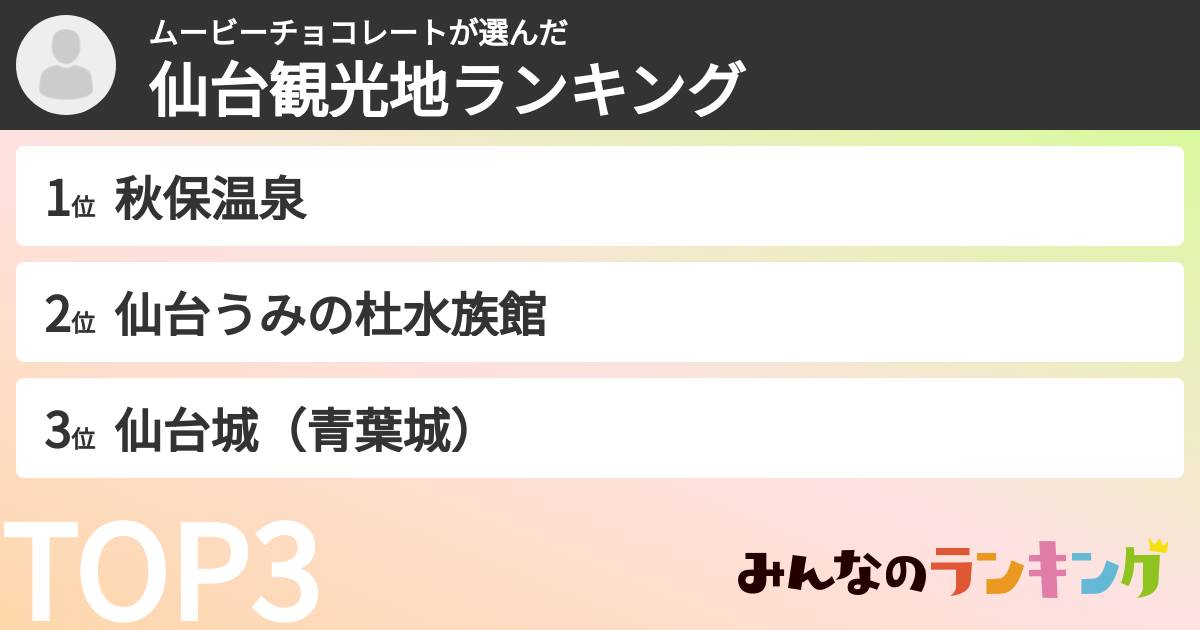 ムービーチョコレートが選んだ
仙台観光地ランキング

1位 秋保温泉

2位 仙台うみの杜水族館

3位 仙台城（青葉城）

TOP3

みんなのランキング